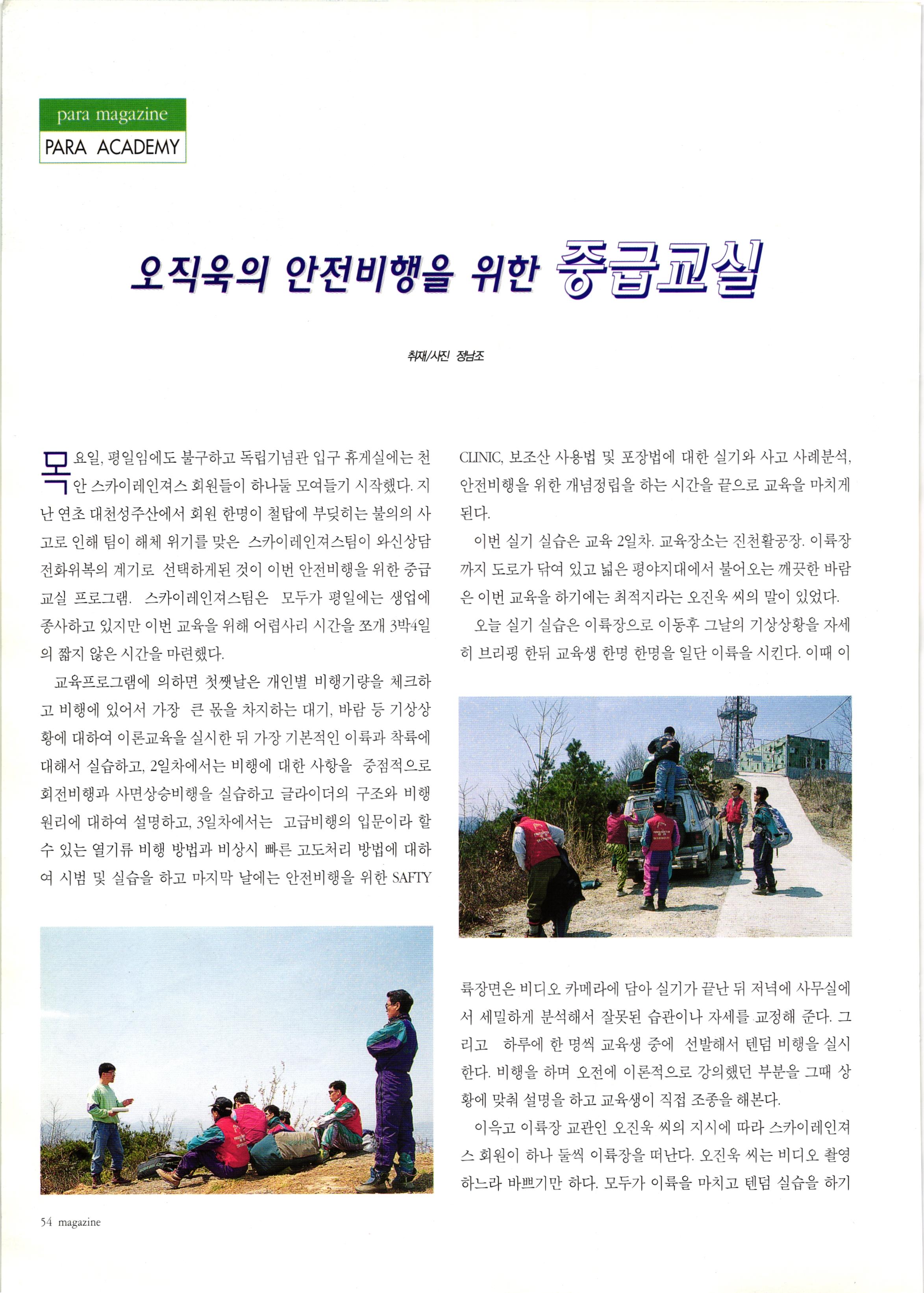 para magazine
PARA ACADEMY

오직욱의 안전비행을 위한 중급교실

취재/사진 정남조

목요일, 평일임에도 불구하고 독립기념관 입구 휴게실에는 천안 스카이레인져스 회원들이 하나둘 모여들기 시작했다. 지난 연초 대천성주산에서 회원 한명이 철탑에 부딪히는 불의의 사고로 인해 팀이 해체 위기를 맞은 스카이레인져스팀이 와신상담 전화위복의 계기로 선택하게된 것이 이번 안전비행을 위한 중급교실 프로그램. 스카이레인져스팀은 모두가 평일에는 생업에 종사하고 있지만 이번 교육을 위해 어렵사리 시간을 쪼개 3박4일의 짧지 않은 시간을 마련했다.

교육프로그램에 의하면 첫쨋날은 개인별 비행기량을 체크하고 비행에 있어서 가장 큰 몫을 차지하는 대기, 바람 등 기상상황에 대하여 이론교육을 실시한 뒤 가장 기본적인 이륙과 착륙에 대해서 실습하고, 2일차에서는 비행에 대한 사항을 중점적으로 회전비행과 사면상승비행을 실습하고 글라이더의 구조와 비행원리에 대하여 설명하고, 3일차에서는 고급비행의 입문이라 할 수 있는 열기류 비행 방법과 비상시 빠른 고도처리 방법에 대하여 시범 및 실습을 하고 마지막 날에는 안전비행을 위한 SAFTY CLINIC, 보조산 사용법 및 포장법에 대한 실기와 사고 사례분석, 안전비행을 위한 개념정립을 하는 시간을 끝으로 교육을 마치게 된다.

이번 실기 실습은 교육 2일차. 교육장소는 진천활공장. 이륙장까지 도로가 닦여 있고 넓은 평야지대에서 불어오는 깨끗한 바람은 이번 교육을 하기에는 최적지라는 오진욱 씨의 말이 있었다.

오늘 실기 실습은 이륙장으로 이동후 그날의 기상상황을 자세히 브리핑 한뒤 교육생 한명 한명을 일단 이륙을 시킨다. 이때 이륙장면은 비디오 카메라에 담아 실기가 끝난 뒤 저녁에 사무실에서 세밀하게 분석해서 잘못된 습관이나 자세를 교정해 준다. 그리고 하루에 한 명씩 교육생 중에 선발해서 텐덤 비행을 실시한다. 비행을 하며 오전에 이론적으로 강의했던 부분을 그때 상황에 맞춰 설명을 하고 교육생이 직접 조종을 해본다.

이윽고 이륙장 교관인 오진욱 씨의 지시에 따라 스카이레인져스 회원이 하나 둘씩 이륙장을 떠난다. 오진욱 씨는 비디오 촬영하느라 바쁘기만 하다. 모두가 이륙을 마치고 텐덤 실습을 하기

54 magazine